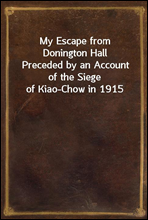 My Escape from Donington Hall Preceded by an Account of the Siege of Kiao-Chow in 1915